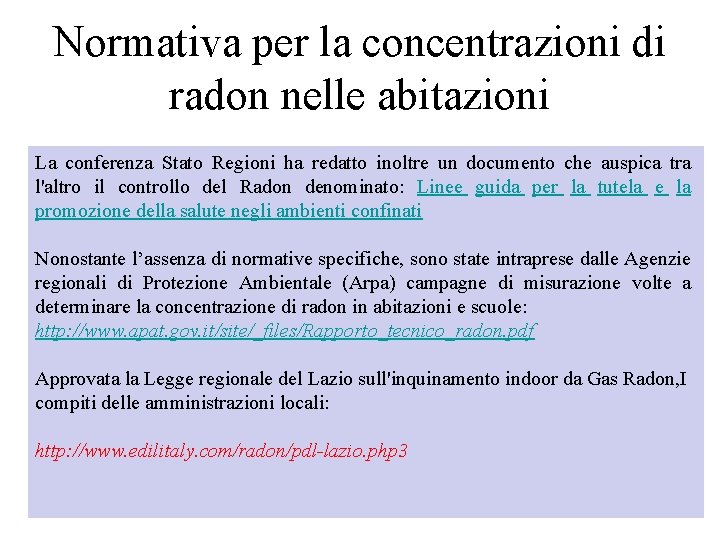 Normativa per la concentrazioni di radon nelle abitazioni

La conferenza Stato Regioni ha redatto inoltre un documento che auspica tra l'altro il controllo del Radon denominato: Linee guida per la tutela e la promozione della salute negli ambienti confinati

Nonostante l’assenza di normative specifiche, sono state intraprese dalle Agenzie regionali di Protezione Ambientale (Arpa) campagne di misurazione volte a determinare la concentrazione di radon in abitazioni e scuole: http://www.apat.gov.it/site/_files/Rapporto_tecnico_radon.pdf

Approvata la Legge regionale del Lazio sull'inquinamento indoor da Gas Radon,I compiti delle amministrazioni locali:

http://www.edilitaly.com/radon/pdl-lazio.php3